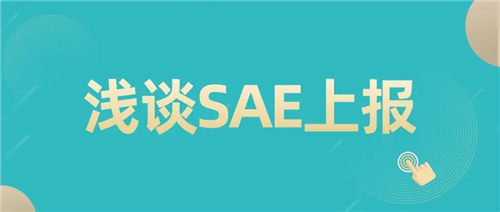 浅谈SAE上报